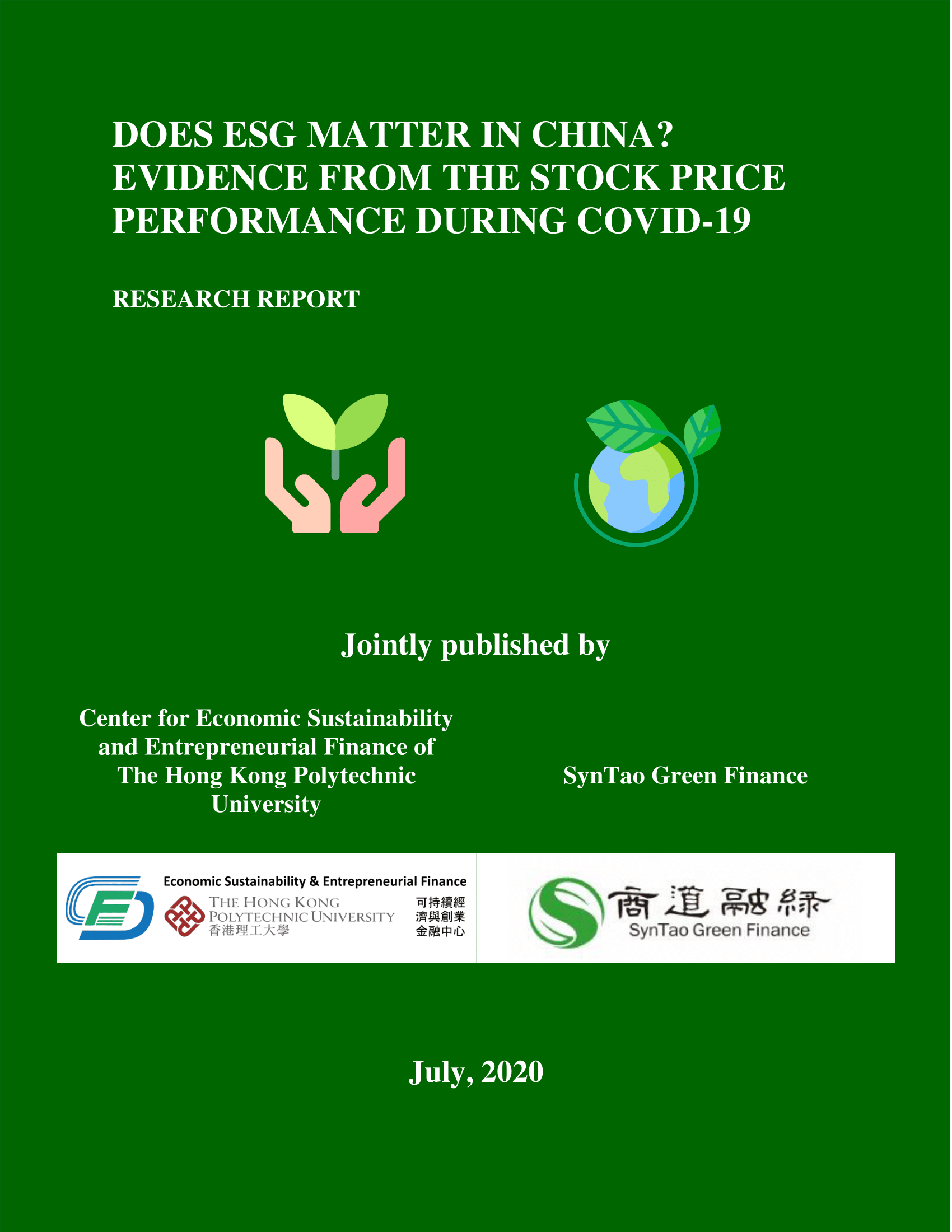 DOES ESG MATTER IN CHINA? EVIDENCE FROM THE STOCK PRICE PERFORMANCE DURING COVID-19

RESEARCH REPORT

Jointly published by

Center for Economic Sustainability and Entrepreneurial Finance of The Hong Kong Polytechnic University

SynTao Green Finance

Economic Sustainability & Entrepreneurial Finance
THE HONG KONG POLYTECHNIC UNIVERSITY
香港理工大學
可持續經濟與創業金融中心

商道融綠
SynTao Green Finance

July, 2020